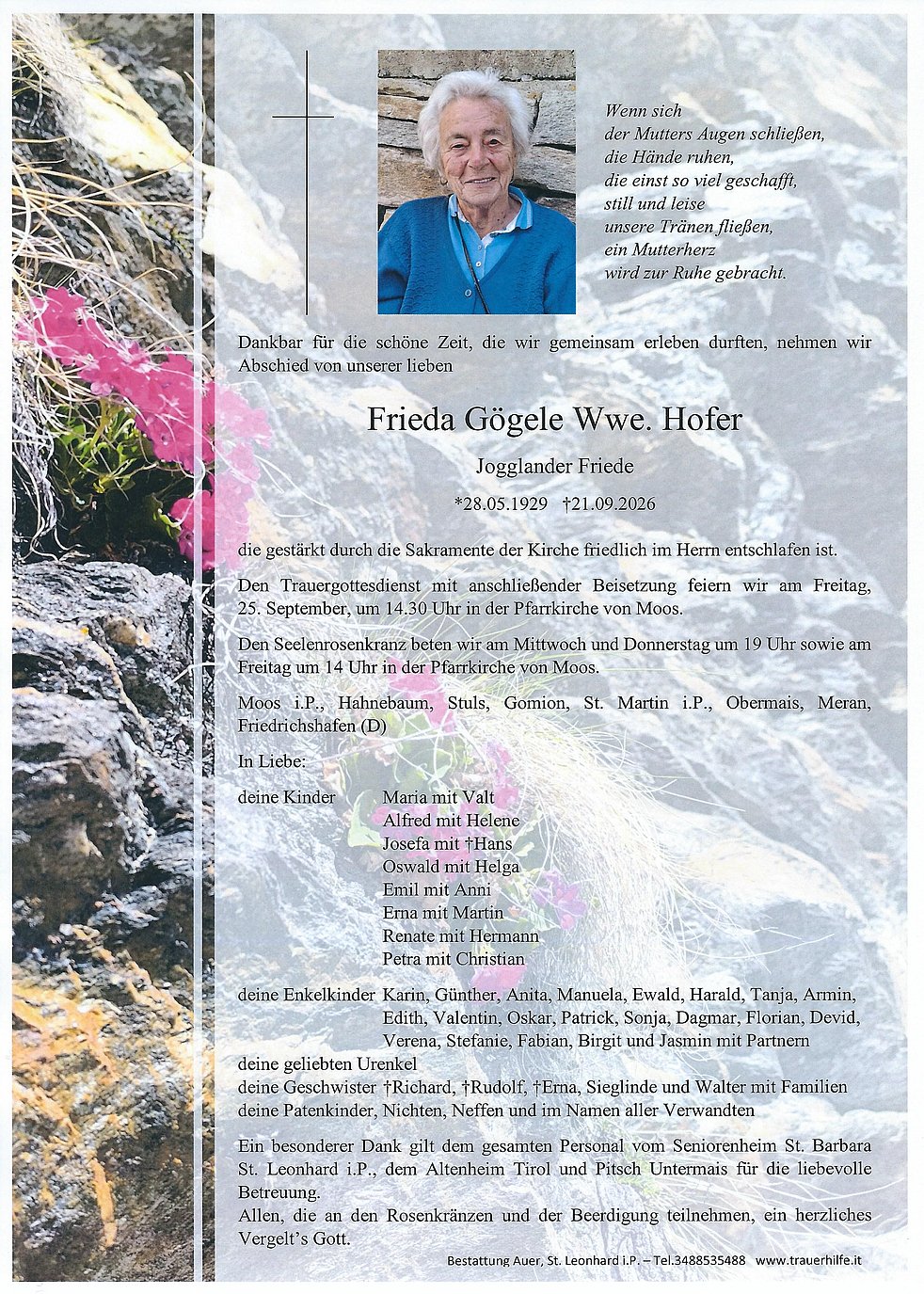 Wenn sich
der Mutters Augen schließen,
die Hände ruhen,
die einst so viel geschafft,
still und leise
unsere Tränen fließen,
ein Mutterherz
wird zur Ruhe gebracht.

Dankbar für die schöne Zeit, die wir gemeinsam erleben durften, nehmen wir Abschied von unserer lieben

Frieda Gögele Wwe. Hofer

Jogglander Friede

*28.05.1929 †21.09.2026

die gestärkt durch die Sakramente der Kirche friedlich im Herrn entschlafen ist.

Den Trauergottesdienst mit anschließender Beisetzung feiern wir am Freitag, 25. September, um 14.30 Uhr in der Pfarrkirche von Moos.

Den Seelenrosenkranz beten wir am Mittwoch und Donnerstag um 19 Uhr sowie am Freitag um 14 Uhr in der Pfarrkirche von Moos.

Moos i.P., Hahnebaum, Stuls, Gomion, St. Martin i.P., Obermais, Meran, Friedrichshafen (D)

In Liebe:

deine Kinder Maria mit Valt
Alfred mit Helene
Josefa mit †Hans
Oswald mit Helga
Emil mit Anni
Erna mit Martin
Renate mit Hermann
Petra mit Christian

deine Enkelkinder Karin, Günther, Anita, Manuela, Ewald, Harald, Tanja, Armin, Edith, Valentin, Oskar, Patrick, Sonja, Dagmar, Florian, Devid, Verena, Stefanie, Fabian, Birgit und Jasmin mit Partnern
deine geliebten Urenkel
deine Geschwister †Richard, †Rudolf, †Erna, Sieglinde und Walter mit Familien
deine Patenkinder, Nichten, Neffen und im Namen aller Verwandten

Ein besonderer Dank gilt dem gesamten Personal vom Seniorenheim St. Barbara St. Leonhard i.P., dem Altenheim Tirol und Pitsch Untermais für die liebevolle Betreuung.
Allen, die an den Rosenkränzen und der Beerdigung teilnehmen, ein herzliches Vergelt's Gott.

Bestattung Auer, St. Leonhard i.P. – Tel.3488535488 www.trauerhilfe.it